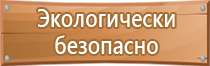 Экологически безопасно